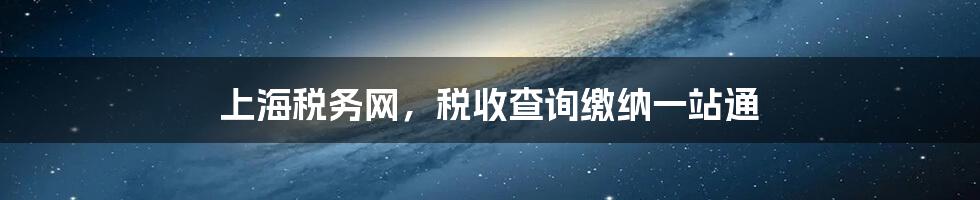 上海税务网，税收查询缴纳一站通